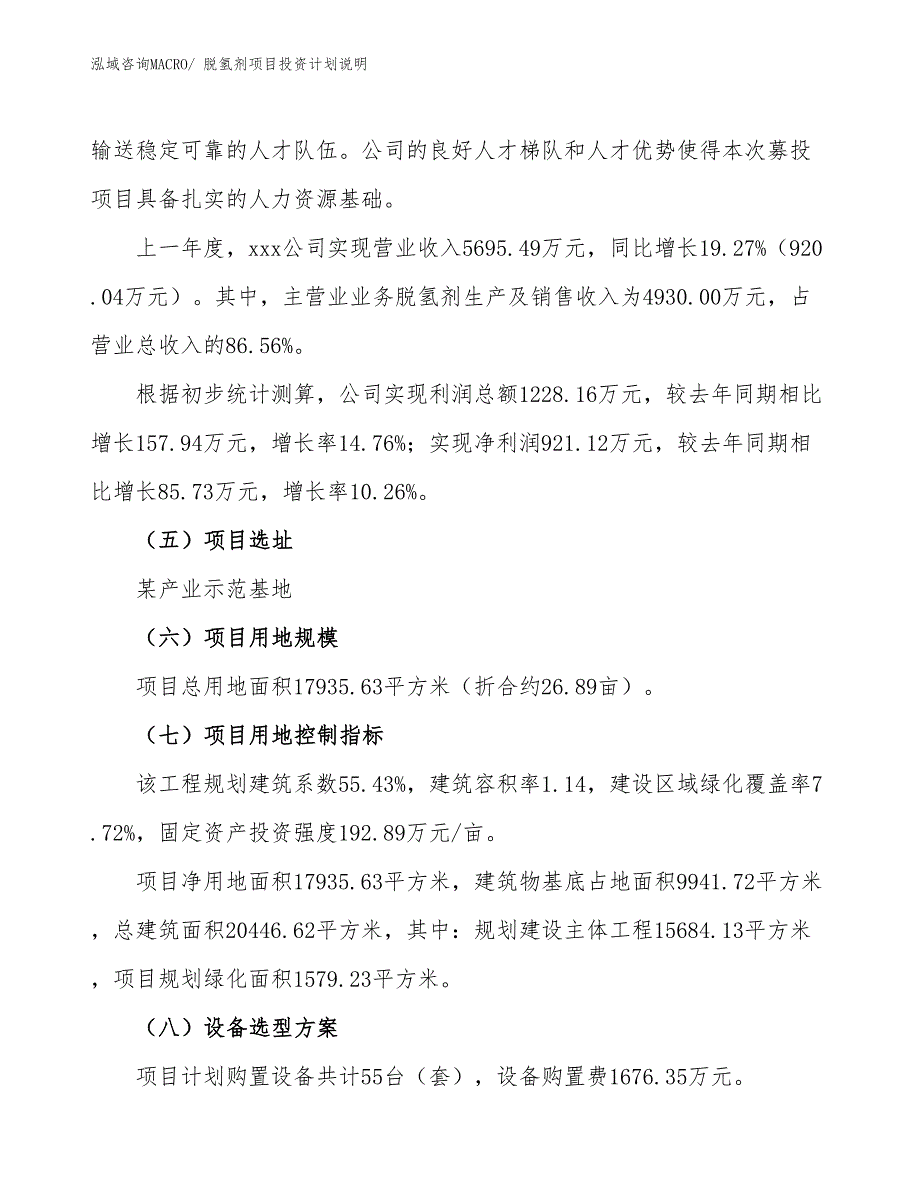 泓域咨询MACRO/ 脱氢剂项目投资计划说明

输送稳定可靠的人才队伍。公司的良好人才梯队和人才优势使得本次募投项目具备扎实的人力资源基础。

上一年度，xxx公司实现营业收入5695.49万元，同比增长19.27%（920.04万元）。其中，主营业业务脱氢剂生产及销售收入为4930.00万元，占营业总收入的86.56%。

根据初步统计测算，公司实现利润总额1228.16万元，较去年同期相比增长157.94万元，增长率14.76%；实现净利润921.12万元，较去年同期相比增长85.73万元，增长率10.26%。

（五）项目选址

某产业示范基地

（六）项目用地规模

项目总用地面积17935.63平方米（折合约26.89亩）。

（七）项目用地控制指标

该工程规划建筑系数55.43%，建筑容积率1.14，建设区域绿化覆盖率7.72%，固定资产投资强度192.89万元/亩。

项目净用地面积17935.63平方米，建筑物基底占地面积9941.72平方米，总建筑面积20446.62平方米，其中：规划建设主体工程15684.13平方米，项目规划绿化面积1579.23平方米。

（八）设备选型方案

项目计划购置设备共计55台（套），设备购置费1676.35万元。